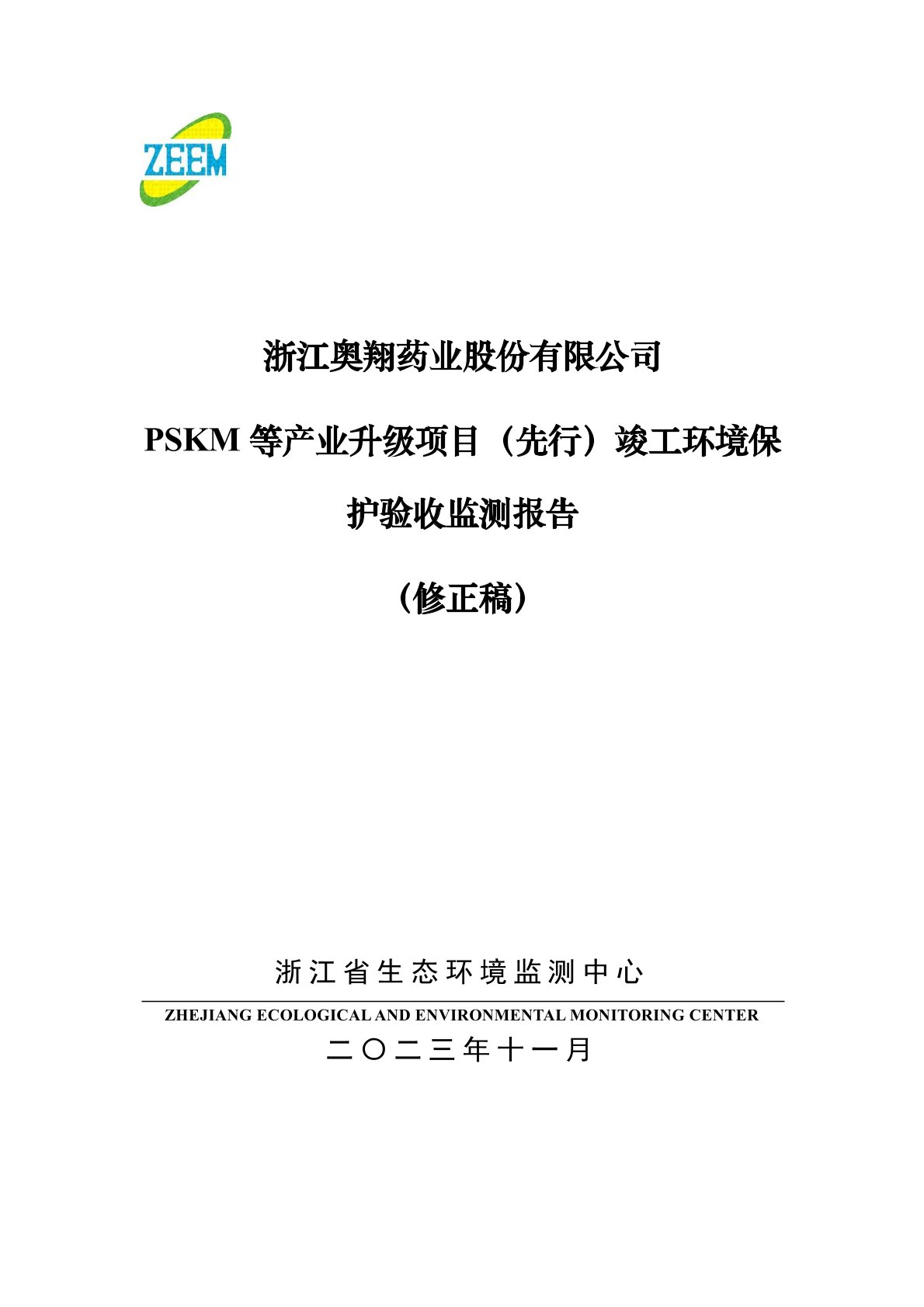 ZEEM

浙江奥翔药业股份有限公司

PSKM等产业升级项目（先行）竣工环境保护验收监测报告

（修正稿）

浙江省生态环境监测中心

ZHEJIANG ECOLOGICAL AND ENVIRONMENTAL MONITORING CENTER

二〇二三年十一月